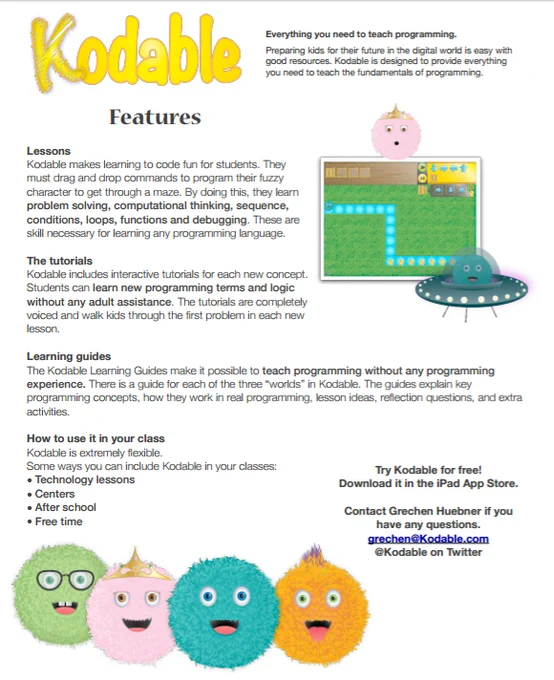 Kodable

Everything you need to teach programming.

Preparing kids for their future in the digital world is easy with good resources. Kodable is designed to provide everything you need to teach the fundamentals of programming.

Features

Lessons
Kodable makes learning to code fun for students. They must drag and drop commands to program their fuzzy character to get through a maze. By doing this, they learn problem solving, computational thinking, sequence, conditions, loops, functions and debugging. These are skill necessary for learning any programming language.

The tutorials
Kodable includes interactive tutorials for each new concept. Students can learn new programming terms and logic without any adult assistance. The tutorials are completely voiced and walk kids through the first problem in each new lesson.

Learning guides
The Kodable Learning Guides make it possible to teach programming without any programming experience. There is a guide for each of the three "worlds" in Kodable. The guides explain key programming concepts, how they work in real programming, lesson ideas, reflection questions, and extra activities.

How to use it in your class
Kodable is extremely flexible.
Some ways you can include Kodable in your classes:
• Technology lessons
• Centers
• After school
• Free time

Try Kodable for free!
Download it in the iPad App Store.

Contact Grechen Huebner if you have any questions.
grechen@Kodable.com
@Kodable on Twitter